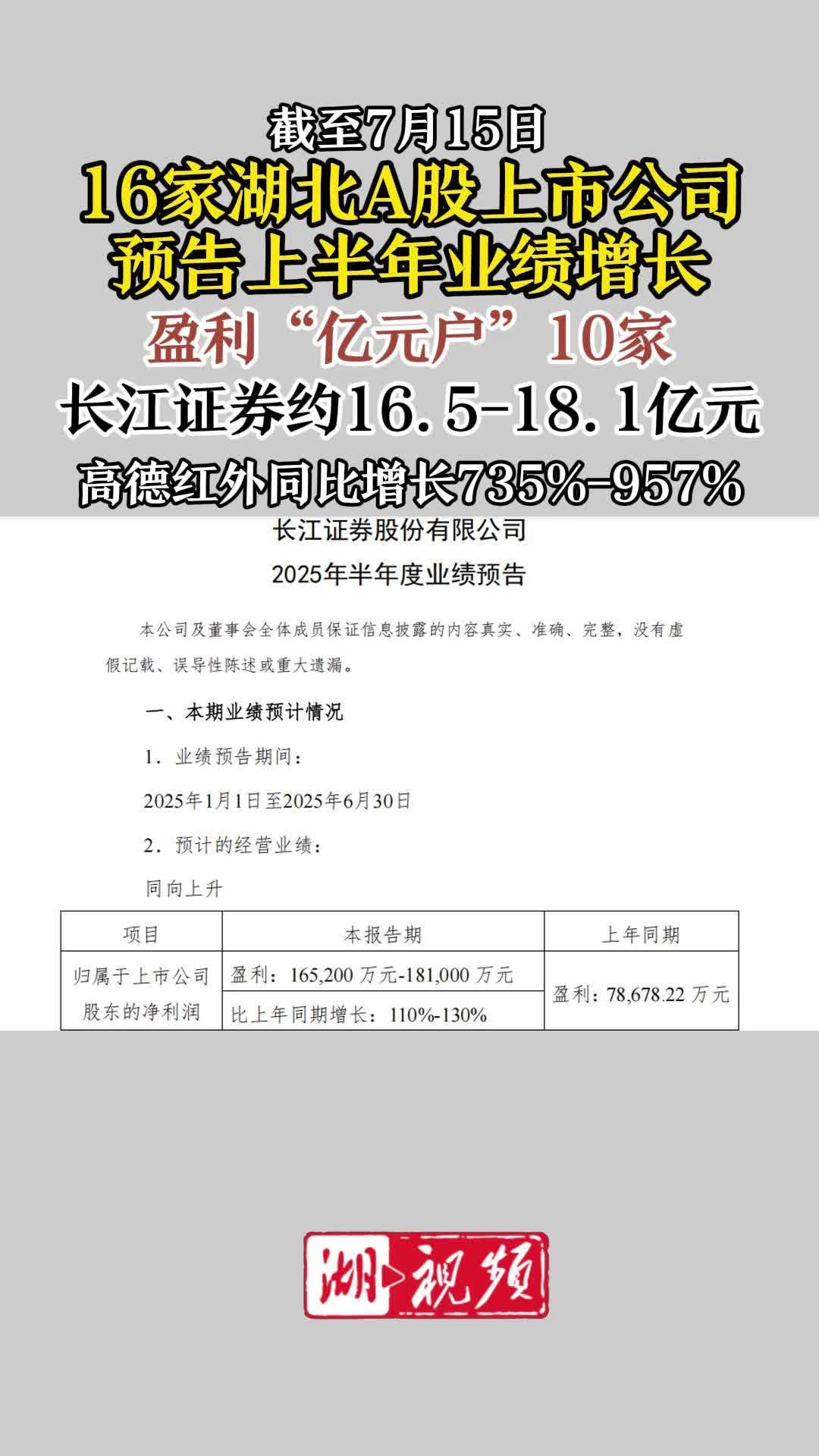 截至7月15日
16家湖北A股上市公司
预告上半年业绩增长
盈利“亿元户”10家
长江证券约16.5-18.1亿元
高德红外同比增长735%-957%

长江证券股份有限公司
2025年半年度业绩预告

本公司及董事会全体成员保证信息披露的内容真实、准确、完整，没有虚假记载、误导性陈述或重大遗漏。

一、本期业绩预计情况

1．业绩预告期间：

2025年1月1日至2025年6月30日

2．预计的经营业绩：

同向上升

| 项目 | 本报告期 | 上年同期 |
|---|---|---|
| 归属于上市公司股东的净利润 | 盈利：165,200 万元-181,000 万元 | 盈利：78,678.22 万元 |
| | 比上年同期增长：110%-130% | |

湖视频